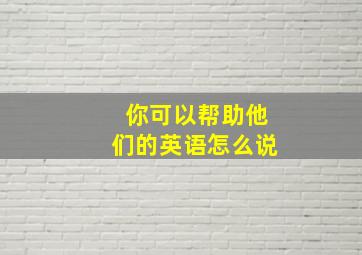 你可以帮助他们的英语怎么说